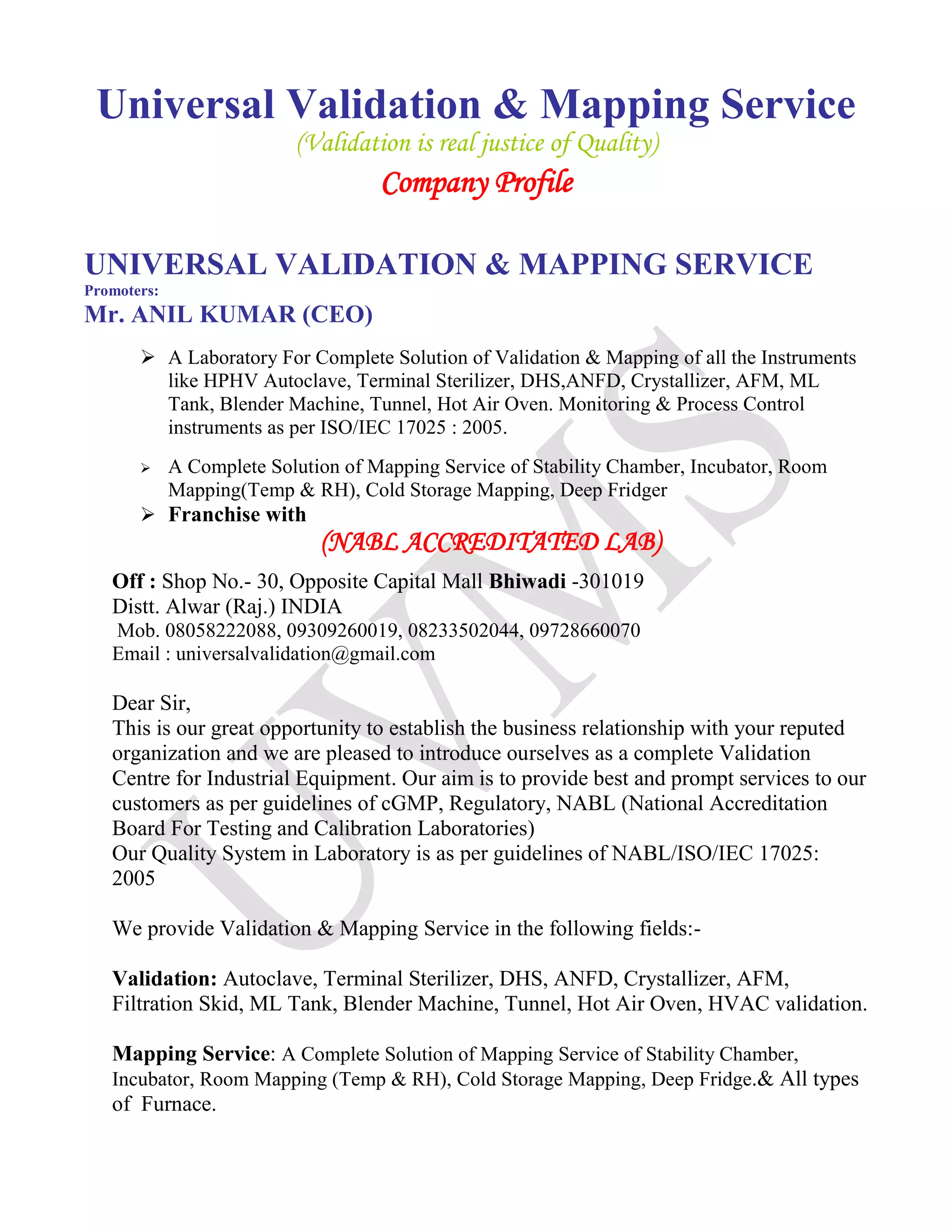 Universal Validation & Mapping Service

(Validation is real justice of Quality)

Company Profile

UNIVERSAL VALIDATION & MAPPING SERVICE

Promoters:

Mr. ANIL KUMAR (CEO)

➢ A Laboratory For Complete Solution of Validation & Mapping of all the Instruments like HPHV Autoclave, Terminal Sterilizer, DHS,ANFD, Crystallizer, AFM, ML Tank, Blender Machine, Tunnel, Hot Air Oven. Monitoring & Process Control instruments as per ISO/IEC 17025 : 2005.

➢ A Complete Solution of Mapping Service of Stability Chamber, Incubator, Room Mapping(Temp & RH), Cold Storage Mapping, Deep Fridger

➢ Franchise with

(NABL ACCREDITATED LAB)

Off : Shop No.- 30, Opposite Capital Mall Bhiwadi -301019
Distt. Alwar (Raj.) INDIA
Mob. 08058222088, 09309260019, 08233502044, 09728660070
Email : universalvalidation@gmail.com

Dear Sir,
This is our great opportunity to establish the business relationship with your reputed organization and we are pleased to introduce ourselves as a complete Validation Centre for Industrial Equipment. Our aim is to provide best and prompt services to our customers as per guidelines of cGMP, Regulatory, NABL (National Accreditation Board For Testing and Calibration Laboratories)
Our Quality System in Laboratory is as per guidelines of NABL/ISO/IEC 17025: 2005

We provide Validation & Mapping Service in the following fields:-

Validation: Autoclave, Terminal Sterilizer, DHS, ANFD, Crystallizer, AFM, Filtration Skid, ML Tank, Blender Machine, Tunnel, Hot Air Oven, HVAC validation.

Mapping Service: A Complete Solution of Mapping Service of Stability Chamber, Incubator, Room Mapping (Temp & RH), Cold Storage Mapping, Deep Fridge.& All types of Furnace.

UVMS